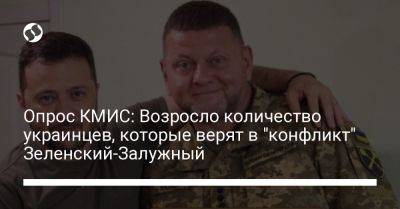 Опрос КМИС: Возросло количество украинцев, которые верят в "конфликт" Зеленский-Залужный